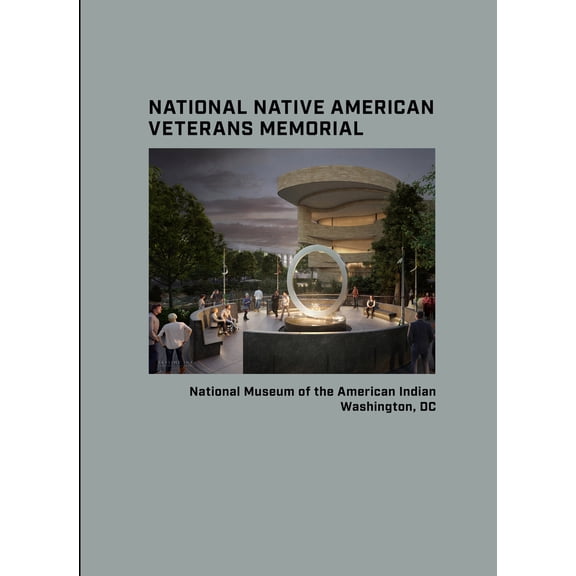 NATIONAL NATIVE AMERICAN VETERANS MEMORIAL

National Museum of the American Indian
Washington, DC